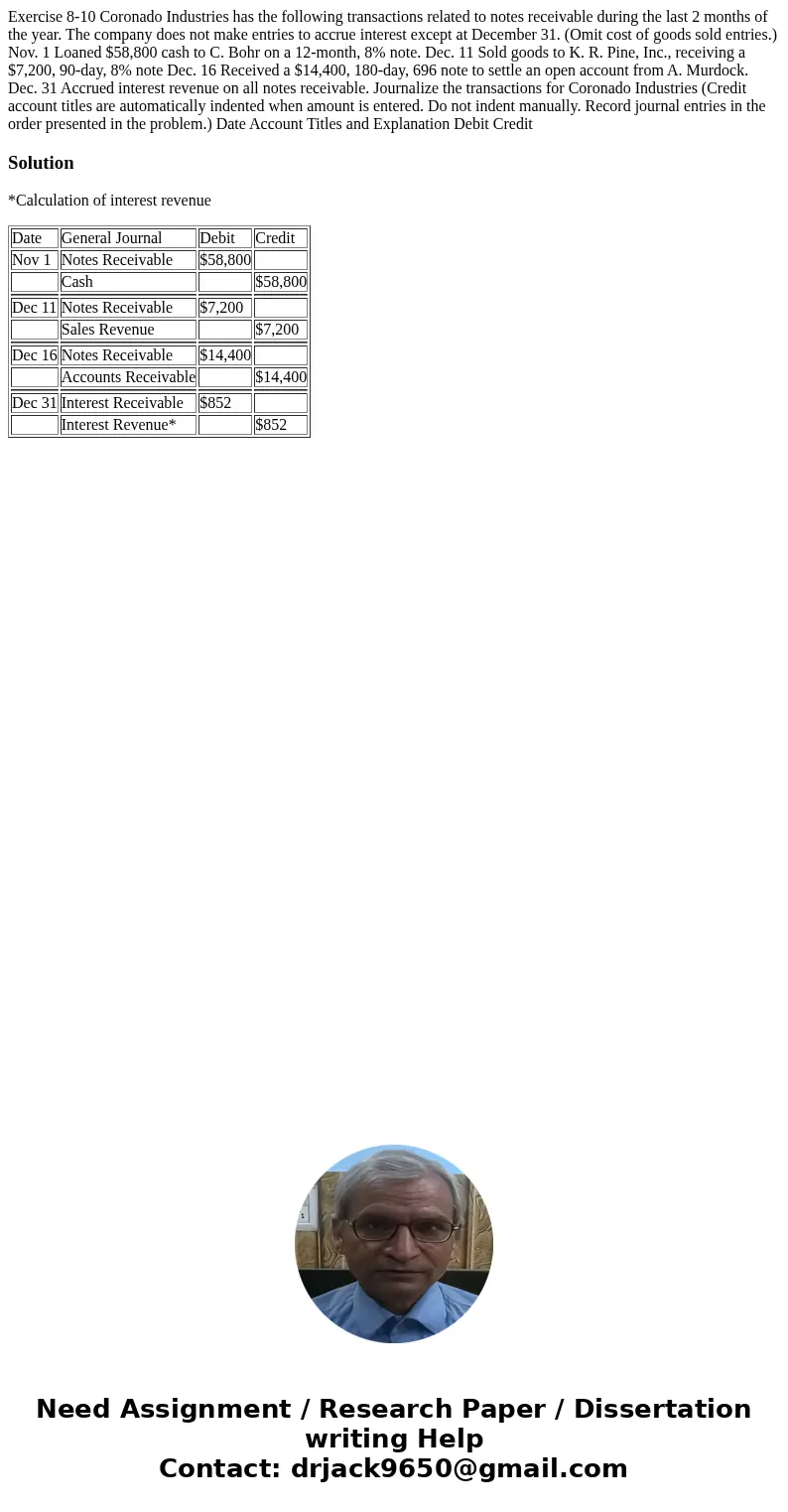 Exercise 8-10 Coronado Industries has the following transactions related to notes receivable during the last 2 months of the year. The company does not make entries to accrue interest except at December 31. (Omit cost of goods sold entries.) Nov. 1 Loaned $58,800 cash to C. Bohr on a 12-month, 8% note. Dec. 11 Sold goods to K. R. Pine, Inc., receiving a $7,200, 90-day, 8% note Dec. 16 Received a $14,400, 180-day, 696 note to settle an open account from A. Murdock. Dec. 31 Accrued interest revenue on all notes receivable. Journalize the transactions for Coronado Industries (Credit account titles are automatically indented when amount is entered. Do not indent manually. Record journal entries in the order presented in the problem.) Date Account Titles and Explanation Debit Credit

Solution

*Calculation of interest revenue

| Date | General Journal | Debit | Credit |
|---|---|---|---|
| Nov 1 | Notes Receivable | $58,800 | |
| | Cash | | $58,800 |
| Dec 11 | Notes Receivable | $7,200 | |
| | Sales Revenue | | $7,200 |
| Dec 16 | Notes Receivable | $14,400 | |
| | Accounts Receivable | | $14,400 |
| Dec 31 | Interest Receivable | $852 | |
| | Interest Revenue* | | $852 |

Need Assignment / Research Paper / Dissertation writing Help
Contact: drjack9650@gmail.com